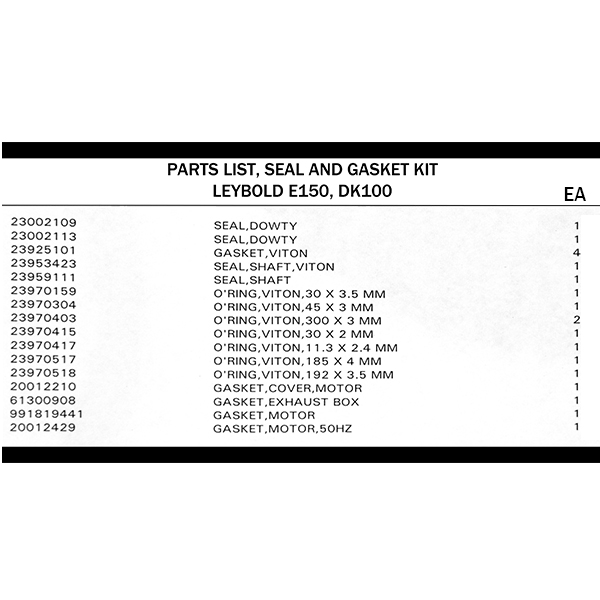 PARTS LIST, SEAL AND GASKET KIT
LEYBOLD E150, DK100

| | | EA |
|---|---|---|
| 23002109 | SEAL,DOWTY | 1 |
| 23002113 | SEAL,DOWTY | 1 |
| 23925101 | GASKET,VITON | 4 |
| 23953423 | SEAL,SHAFT,VITON | 1 |
| 23959111 | SEAL,SHAFT | 1 |
| 23970159 | O'RING,VITON,30 X 3.5 MM | 1 |
| 23970304 | O'RING,VITON,45 X 3 MM | 1 |
| 23970403 | O'RING,VITON,300 X 3 MM | 2 |
| 23970415 | O'RING,VITON,30 X 2 MM | 1 |
| 23970417 | O'RING,VITON,11.3 X 2.4 MM | 1 |
| 23970517 | O'RING,VITON,185 X 4 MM | 1 |
| 23970518 | O'RING,VITON,192 X 3.5 MM | 1 |
| 20012210 | GASKET,COVER,MOTOR | 1 |
| 61300908 | GASKET,EXHAUST BOX | 1 |
| 991819441 | GASKET,MOTOR | 1 |
| 20012429 | GASKET,MOTOR,50HZ | 1 |